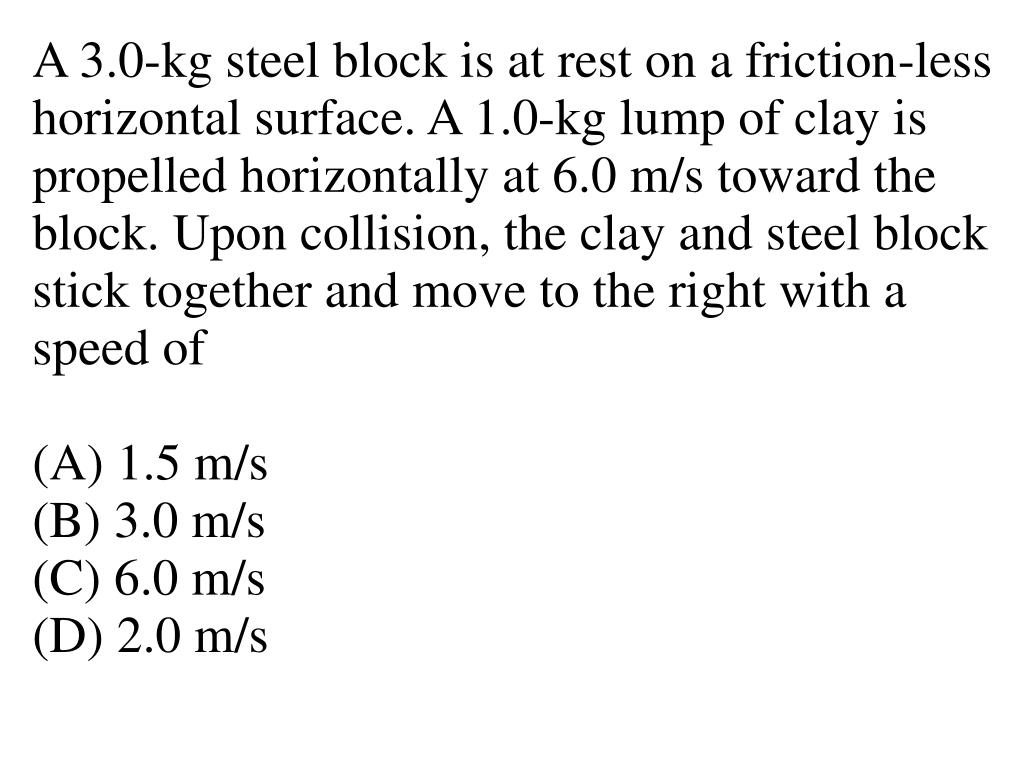 A 3.0-kg steel block is at rest on a friction-less horizontal surface. A 1.0-kg lump of clay is propelled horizontally at 6.0 m/s toward the block. Upon collision, the clay and steel block stick together and move to the right with a speed of

(A) 1.5 m/s
(B) 3.0 m/s
(C) 6.0 m/s
(D) 2.0 m/s